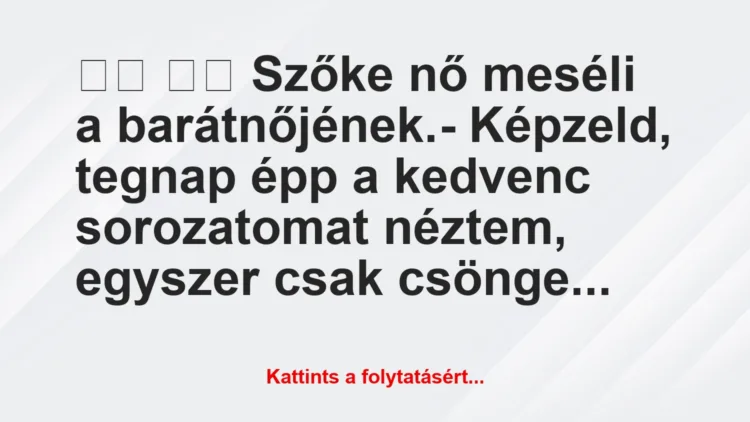 □□ □□ Szőke nő meséli a barátnőjének.- Képzeld, tegnap épp a kedvenc sorozatomat néztem, egyszer csak csönge...

Kattints a folytatásért...